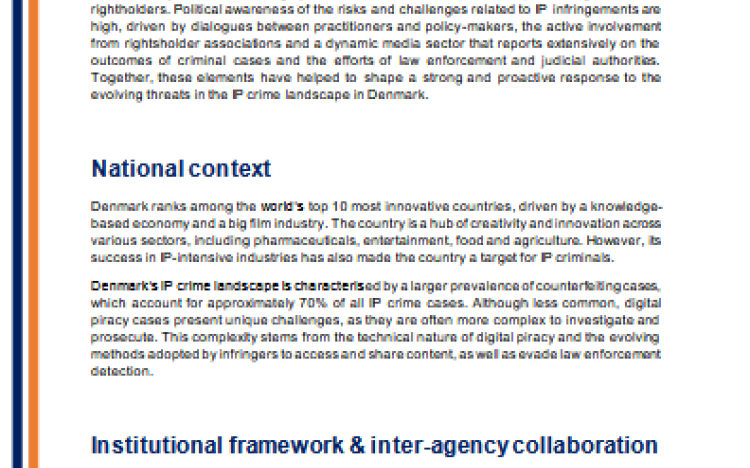 rightholders. Political awareness of the risks and challenges related to IP infringements are high, driven by dialogues between practitioners and policy-makers, the active involvement from rightsholder associations and a dynamic media sector that reports extensively on the outcomes of criminal cases and the efforts of law enforcement and judicial authorities. Together, these elements have helped to shape a strong and proactive response to the evolving threats in the IP crime landscape in Denmark.

National context

Denmark ranks among the world's top 10 most innovative countries, driven by a knowledge-based economy and a big film industry. The country is a hub of creativity and innovation across various sectors, including pharmaceuticals, entertainment, food and agriculture. However, its success in IP-intensive industries has also made the country a target for IP criminals.

Denmark's IP crime landscape is characterised by a larger prevalence of counterfeiting cases, which account for approximately 70% of all IP crime cases. Although less common, digital piracy cases present unique challenges, as they are often more complex to investigate and prosecute. This complexity stems from the technical nature of digital piracy and the evolving methods adopted by infringers to access and share content, as well as evade law enforcement detection.

Institutional framework & inter-agency collaboration